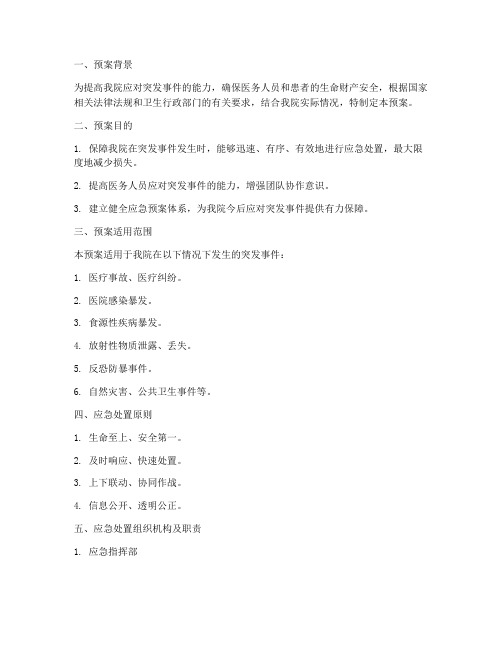 一、预案背景

为提高我院应对突发事件的能力，确保医务人员和患者的生命财产安全，根据国家相关法律法规和卫生行政部门的有关要求，结合我院实际情况，特制定本预案。

二、预案目的

1. 保障我院在突发事件发生时，能够迅速、有序、有效地进行应急处置，最大限度地减少损失。

2. 提高医务人员应对突发事件的能力，增强团队协作意识。

3. 建立健全应急预案体系，为我院今后应对突发事件提供有力保障。

三、预案适用范围

本预案适用于我院在以下情况下发生的突发事件：

1. 医疗事故、医疗纠纷。

2. 医院感染暴发。

3. 食源性疾病暴发。

4. 放射性物质泄露、丢失。

5. 反恐防暴事件。

6. 自然灾害、公共卫生事件等。

四、应急处置原则

1. 生命至上、安全第一。

2. 及时响应、快速处置。

3. 上下联动、协同作战。

4. 信息公开、透明公正。

五、应急处置组织机构及职责

1. 应急指挥部